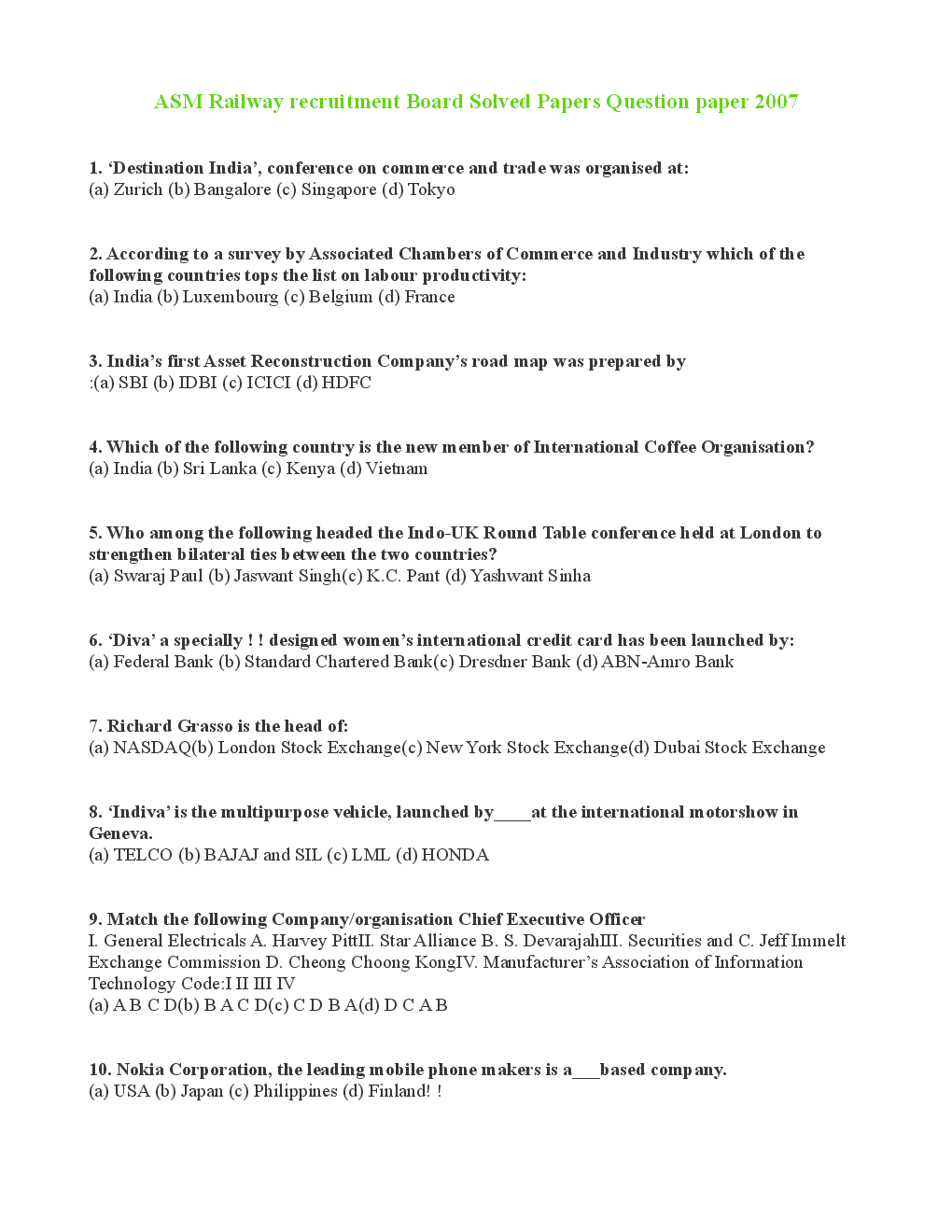 ASM Railway recruitment Board Solved Papers Question paper 2007

1. ‘Destination India’, conference on commerce and trade was organised at:
(a) Zurich (b) Bangalore (c) Singapore (d) Tokyo

2. According to a survey by Associated Chambers of Commerce and Industry which of the following countries tops the list on labour productivity:
(a) India (b) Luxembourg (c) Belgium (d) France

3. India’s first Asset Reconstruction Company’s road map was prepared by
:(a) SBI (b) IDBI (c) ICICI (d) HDFC

4. Which of the following country is the new member of International Coffee Organisation?
(a) India (b) Sri Lanka (c) Kenya (d) Vietnam

5. Who among the following headed the Indo-UK Round Table conference held at London to strengthen bilateral ties between the two countries?
(a) Swaraj Paul (b) Jaswant Singh(c) K.C. Pant (d) Yashwant Sinha

6. ‘Diva’ a specially ! ! designed women’s international credit card has been launched by:
(a) Federal Bank (b) Standard Chartered Bank(c) Dresdner Bank (d) ABN-Amro Bank

7. Richard Grasso is the head of:
(a) NASDAQ(b) London Stock Exchange(c) New York Stock Exchange(d) Dubai Stock Exchange

8. ‘Indiva’ is the multipurpose vehicle, launched by____at the international motorshow in Geneva.
(a) TELCO (b) BAJAJ and SIL (c) LML (d) HONDA

9. Match the following Company/organisation Chief Executive Officer
I. General Electricals A. Harvey PittII. Star Alliance B. S. DevarajahIII. Securities and C. Jeff Immelt Exchange Commission D. Cheong Choong KongIV. Manufacturer’s Association of Information Technology Code:I II III IV
(a) A B C D(b) B A C D(c) C D B A(d) D C A B

10. Nokia Corporation, the leading mobile phone makers is a___based company.
(a) USA (b) Japan (c) Philippines (d) Finland! !